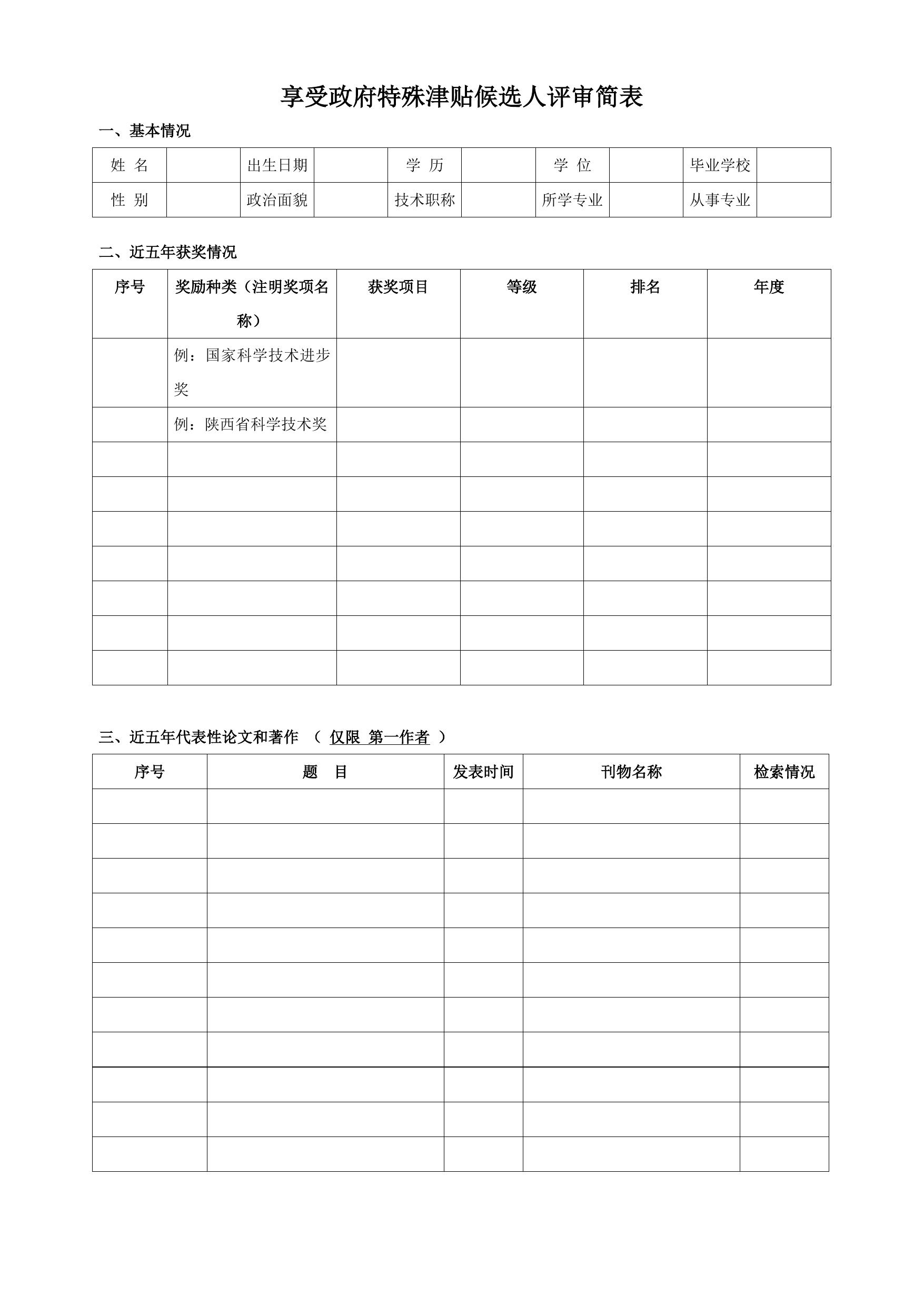 享受政府特殊津贴候选人评审简表

一、基本情况

| 姓 名 | | 出生日期 | | 学 历 | | 学 位 | | 毕业学校 | |
|---|---|---|---|---|---|---|---|---|---|
| 性 别 | | 政治面貌 | | 技术职称 | | 所学专业 | | 从事专业 | |

二、近五年获奖情况

| 序号 | 奖励种类（注明奖项名称） | 获奖项目 | 等级 | 排名 | 年度 |
|---|---|---|---|---|---|
| | 例：国家科学技术进步奖 | | | | |
| | 例：陕西省科学技术奖 | | | | |
| | | | | | |
| | | | | | |
| | | | | | |
| | | | | | |
| | | | | | |
| | | | | | |
| | | | | | |

三、近五年代表性论文和著作 （ 仅限 第一作者 ）

| 序号 | 题 目 | 发表时间 | 刊物名称 | 检索情况 |
|---|---|---|---|---|
| | | | | |
| | | | | |
| | | | | |
| | | | | |
| | | | | |
| | | | | |
| | | | | |
| | | | | |
| | | | | |
| | | | | |
| | | | | |